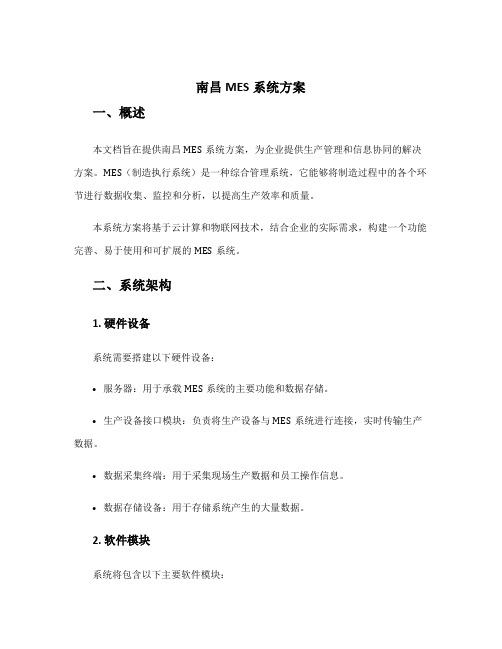 南昌 MES 系统方案

一、概述

本文档旨在提供南昌 MES 系统方案，为企业提供生产管理和信息协同的解决方案。MES（制造执行系统）是一种综合管理系统，它能够将制造过程中的各个环节进行数据收集、监控和分析，以提高生产效率和质量。

本系统方案将基于云计算和物联网技术，结合企业的实际需求，构建一个功能完善、易于使用和可扩展的 MES 系统。

二、系统架构

1. 硬件设备

系统需要搭建以下硬件设备：

• 服务器：用于承载 MES 系统的主要功能和数据存储。

• 生产设备接口模块：负责将生产设备与 MES 系统进行连接，实时传输生产数据。

• 数据采集终端：用于采集现场生产数据和员工操作信息。

• 数据存储设备：用于存储系统产生的大量数据。

2. 软件模块

系统将包含以下主要软件模块：